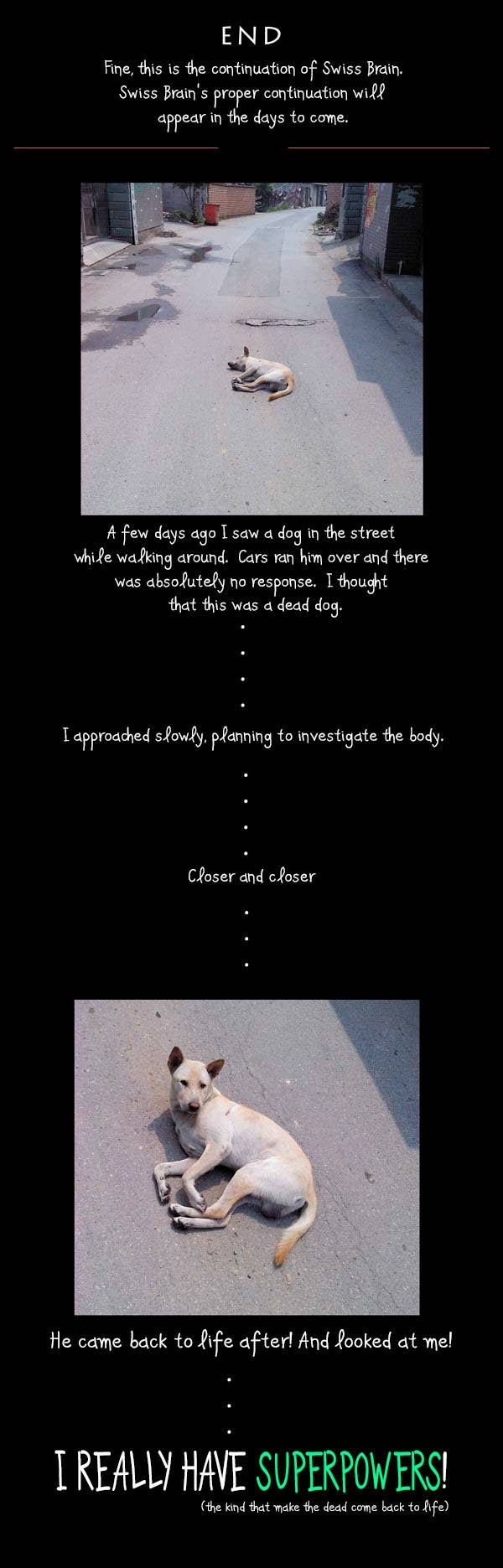 END

Fine, this is the continuation of Swiss Brain. Swiss Brain's proper continuation will appear in the days to come.

A few days ago I saw a dog in the street while walking around. Cars ran him over and there was absolutely no response. I thought that this was a dead dog.

.
.
.
.

I approached slowly, planning to investigate the body.

.
.
.
.

Closer and closer

.
.
.

He came back to life after! And looked at me!

.
.
.

I REALLY HAVE SUPERPOWERS!
(the kind that make the dead come back to life)